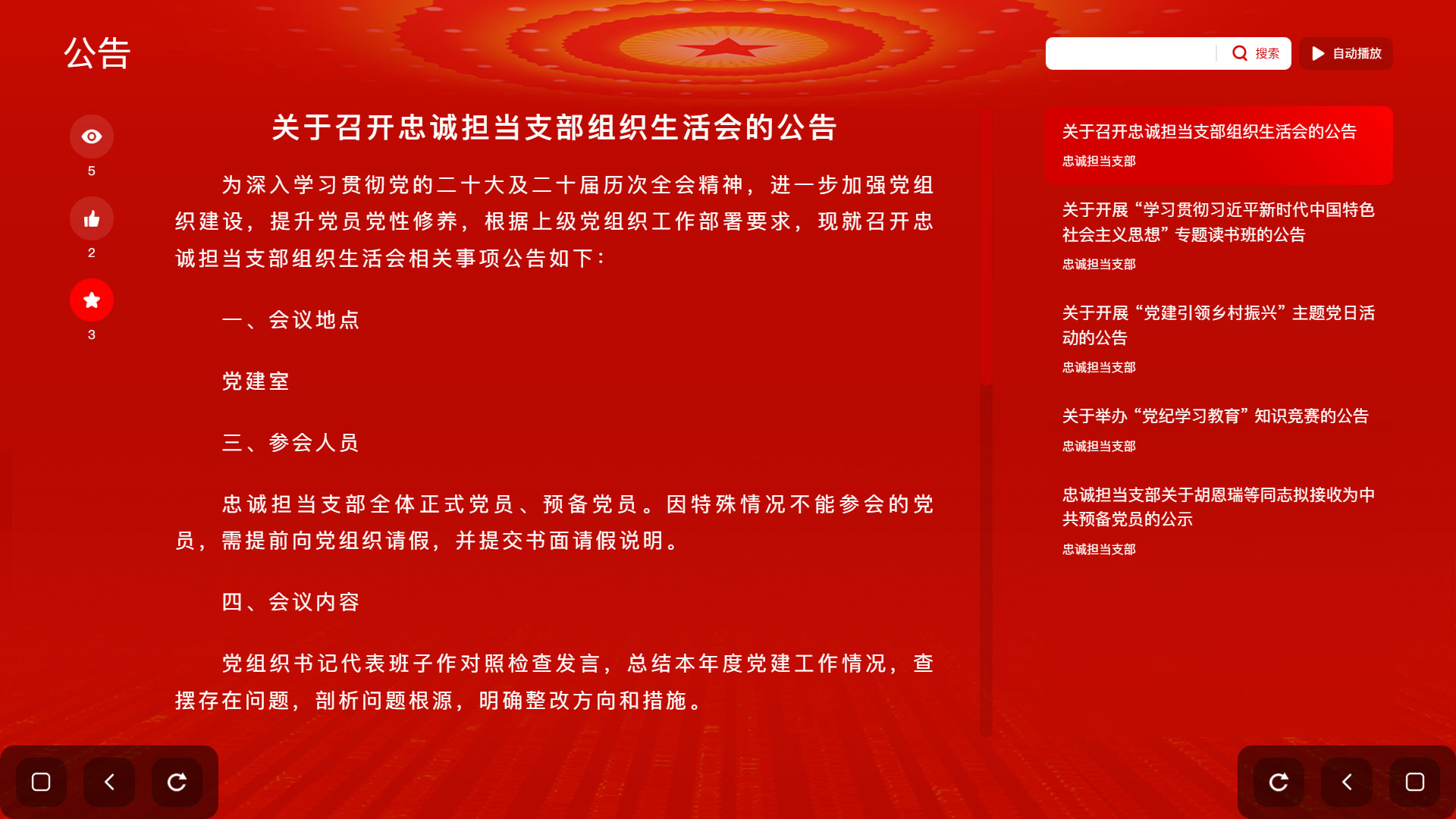 公告

搜索

自动播放

5

2

3

关于召开忠诚担当支部组织生活会的公告

为深入学习贯彻党的二十大及二十届历次全会精神，进一步加强党组织建设，提升党员党性修养，根据上级党组织工作部署要求，现就召开忠诚担当支部组织生活会相关事项公告如下：

一、会议地点

党建室

三、参会人员

忠诚担当支部全体正式党员、预备党员。因特殊情况不能参会的党员，需提前向党组织请假，并提交书面请假说明。

四、会议内容

党组织书记代表班子作对照检查发言，总结本年度党建工作情况，查摆存在问题，剖析问题根源，明确整改方向和措施。

关于召开忠诚担当支部组织生活会的公告
忠诚担当支部

关于开展“学习贯彻习近平新时代中国特色社会主义思想”专题读书班的公告
忠诚担当支部

关于开展“党建引领乡村振兴”主题党日活动的公告
忠诚担当支部

关于举办“党纪学习教育”知识竞赛的公告
忠诚担当支部

忠诚担当支部关于胡恩瑞等同志拟接收为中共预备党员的公示
忠诚担当支部